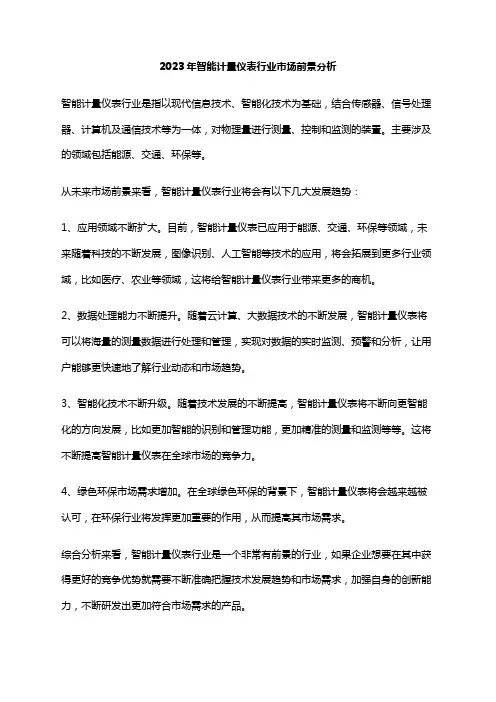 2023年智能计量仪表行业市场前景分析

智能计量仪表行业是指以现代信息技术、智能化技术为基础，结合传感器、信号处理器、计算机及通信技术等为一体，对物理量进行测量、控制和监测的装置。主要涉及的领域包括能源、交通、环保等。

从未来市场前景来看，智能计量仪表行业将会有以下几大发展趋势：

1、应用领域不断扩大。目前，智能计量仪表已应用于能源、交通、环保等领域，未来随着科技的不断发展，图像识别、人工智能等技术的应用，将会拓展到更多行业领域，比如医疗、农业等领域，这将给智能计量仪表行业带来更多的商机。

2、数据处理能力不断提升。随着云计算、大数据技术的不断发展，智能计量仪表将可以将海量的测量数据进行处理和管理，实现对数据的实时监测、预警和分析，让用户能够更快速地了解行业动态和市场趋势。

3、智能化技术不断升级。随着技术发展的不断提高，智能计量仪表将不断向更智能化的方向发展，比如更加智能的识别和管理功能，更加精准的测量和监测等等。这将不断提高智能计量仪表在全球市场的竞争力。

4、绿色环保市场需求增加。在全球绿色环保的背景下，智能计量仪表将会越来越被认可，在环保行业将发挥更加重要的作用，从而提高其市场需求。

综合分析来看，智能计量仪表行业是一个非常有前景的行业，如果企业想要在其中获得更好的竞争优势就需要不断准确把握技术发展趋势和市场需求，加强自身的创新能力，不断研发出更加符合市场需求的产品。